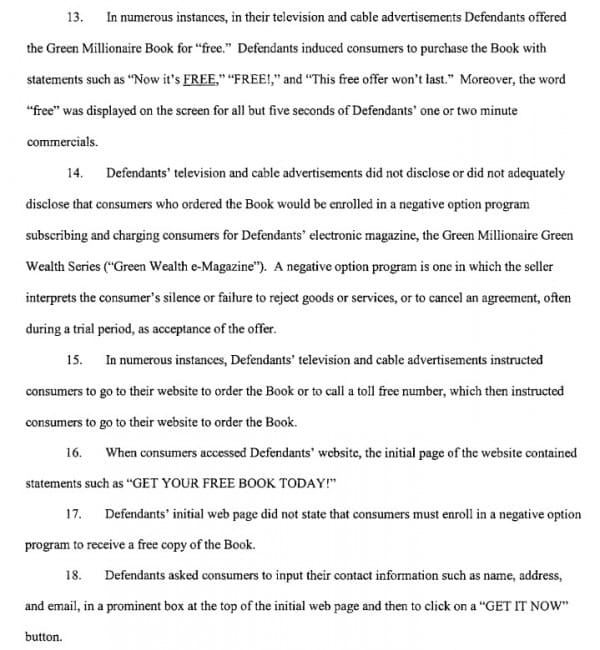 13. In numerous instances, in their television and cable advertisements Defendants offered the Green Millionaire Book for "free." Defendants induced consumers to purchase the Book with statements such as "Now it's FREE," "FREE!," and "This free offer won't last." Moreover, the word "free" was displayed on the screen for all but five seconds of Defendants' one or two minute commercials.

14. Defendants' television and cable advertisements did not disclose or did not adequately disclose that consumers who ordered the Book would be enrolled in a negative option program subscribing and charging consumers for Defendants' electronic magazine, the Green Millionaire Green Wealth Series ("Green Wealth e-Magazine"). A negative option program is one in which the seller interprets the consumer's silence or failure to reject goods or services, or to cancel an agreement, often during a trial period, as acceptance of the offer.

15. In numerous instances, Defendants' television and cable advertisements instructed consumers to go to their website to order the Book or to call a toll free number, which then instructed consumers to go to their website to order the Book.

16. When consumers accessed Defendants' website, the initial page of the website contained statements such as "GET YOUR FREE BOOK TODAY!"

17. Defendants' initial web page did not state that consumers must enroll in a negative option program to receive a free copy of the Book.

18. Defendants asked consumers to input their contact information such as name, address, and email, in a prominent box at the top of the initial web page and then to click on a "GET IT NOW" button.